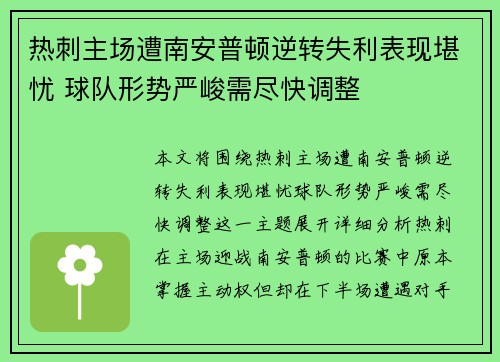 热刺主场遭南安普顿逆转失利表现堪忧 球队形势严峻需尽快调整

本文将围绕热刺主场遭南安普顿逆转失利表现堪忧球队形势严峻需尽快调整这一主题展开详细分析热刺在主场迎战南安普顿的比赛中原本掌握主动权但却在下半场遭遇对手